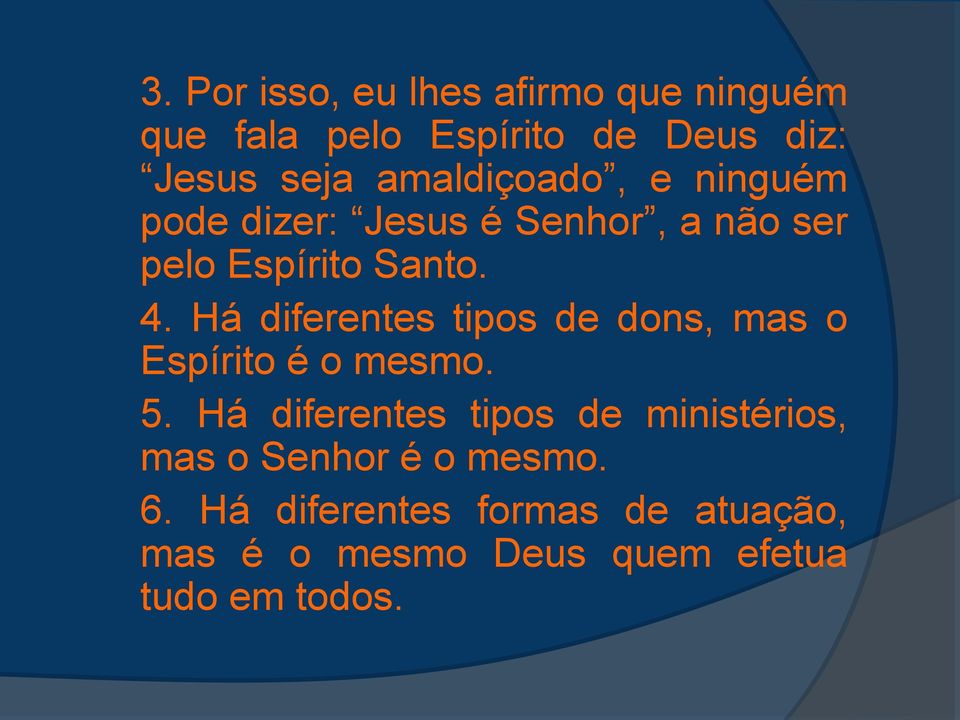 3. Por isso, eu lhes afirmo que ninguém que fala pelo Espírito de Deus diz: “Jesus seja amaldiçoado”, e ninguém pode dizer: “Jesus é Senhor”, a não ser pelo Espírito Santo.

4. Há diferentes tipos de dons, mas o Espírito é o mesmo.

5. Há diferentes tipos de ministérios, mas o Senhor é o mesmo.

6. Há diferentes formas de atuação, mas é o mesmo Deus quem efetua tudo em todos.